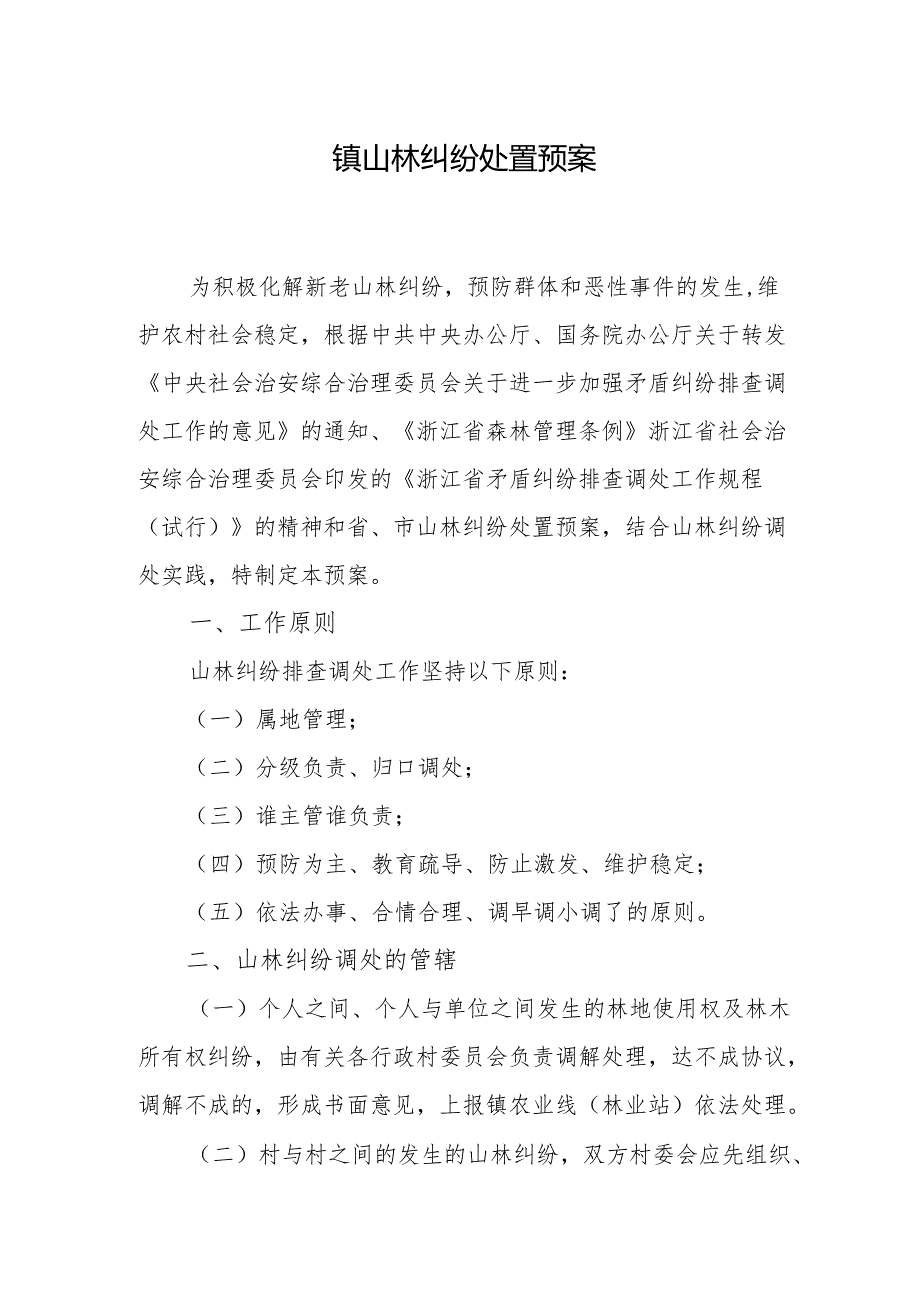 镇山林纠纷处置预案

为积极化解新老山林纠纷，预防群体和恶性事件的发生,维护农村社会稳定，根据中共中央办公厅、国务院办公厅关于转发《中央社会治安综合治理委员会关于进一步加强矛盾纠纷排查调处工作的意见》的通知、《浙江省森林管理条例》浙江省社会治安综合治理委员会印发的《浙江省矛盾纠纷排查调处工作规程（试行）》的精神和省、市山林纠纷处置预案，结合山林纠纷调处实践，特制定本预案。

一、工作原则

山林纠纷排查调处工作坚持以下原则：

（一）属地管理；

（二）分级负责、归口调处；

（三）谁主管谁负责；

（四）预防为主、教育疏导、防止激发、维护稳定；

（五）依法办事、合情合理、调早调小调了的原则。

二、山林纠纷调处的管辖

（一）个人之间、个人与单位之间发生的林地使用权及林木所有权纠纷，由有关各行政村委员会负责调解处理，达不成协议，调解不成的，形成书面意见，上报镇农业线（林业站）依法处理。

（二）村与村之间的发生的山林纠纷，双方村委会应先组织、